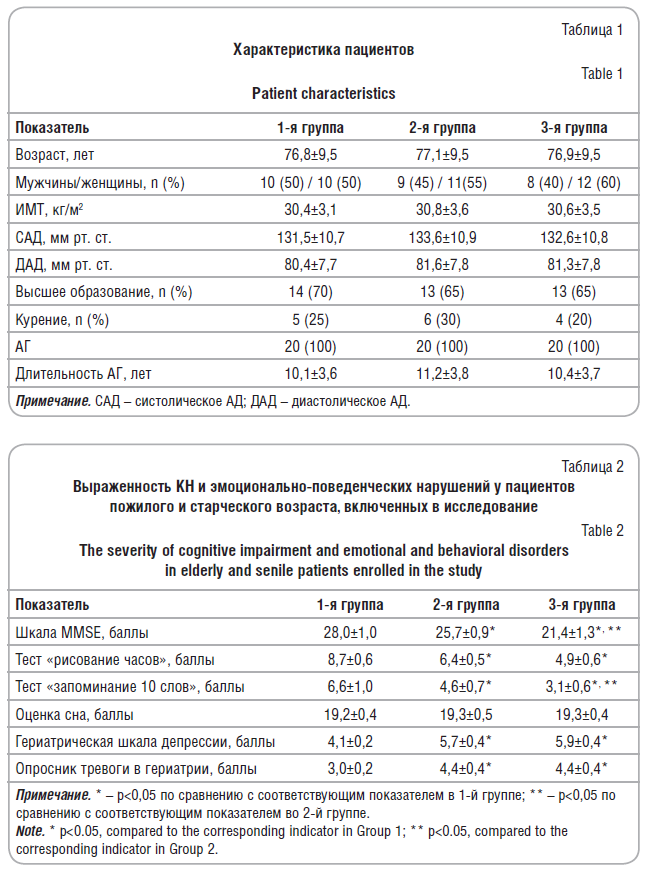 Таблица 1

Характеристика пациентов

Table 1

Patient characteristics

| Показатель | 1-я группа | 2-я группа | 3-я группа |
|---|---|---|---|
| Возраст, лет | 76,8±9,5 | 77,1±9,5 | 76,9±9,5 |
| Мужчины/женщины, n (%) | 10 (50) / 10 (50) | 9 (45) / 11(55) | 8 (40) / 12 (60) |
| ИМТ, кг/м$^2$ | 30,4±3,1 | 30,8±3,6 | 30,6±3,5 |
| САД, мм рт. ст. | 131,5±10,7 | 133,6±10,9 | 132,6±10,8 |
| ДАД, мм рт. ст. | 80,4±7,7 | 81,6±7,8 | 81,3±7,8 |
| Высшее образование, n (%) | 14 (70) | 13 (65) | 13 (65) |
| Курение, n (%) | 5 (25) | 6 (30) | 4 (20) |
| АГ | 20 (100) | 20 (100) | 20 (100) |
| Длительность АГ, лет | 10,1±3,6 | 11,2±3,8 | 10,4±3,7 |

Примечание. САД – систолическое АД; ДАД – диастолическое АД.

Таблица 2

Выраженность КН и эмоционально-поведенческих нарушений у пациентов пожилого и старческого возраста, включенных в исследование

Table 2

The severity of cognitive impairment and emotional and behavioral disorders in elderly and senile patients enrolled in the study

| Показатель | 1-я группа | 2-я группа | 3-я группа |
|---|---|---|---|
| Шкала MMSE, баллы | 28,0±1,0 | 25,7±0,9* | 21,4±1,3*, ** |
| Тест «рисование часов», баллы | 8,7±0,6 | 6,4±0,5* | 4,9±0,6* |
| Тест «запоминание 10 слов», баллы | 6,6±1,0 | 4,6±0,7* | 3,1±0,6*, ** |
| Оценка сна, баллы | 19,2±0,4 | 19,3±0,5 | 19,3±0,4 |
| Гериатрическая шкала депрессии, баллы | 4,1±0,2 | 5,7±0,4* | 5,9±0,4* |
| Опросник тревоги в гериатрии, баллы | 3,0±0,2 | 4,4±0,4* | 4,4±0,4* |

Примечание. * – p<0,05 по сравнению с соответствующим показателем в 1-й группе; ** – p<0,05 по сравнению с соответствующим показателем во 2-й группе.
Note. * p<0.05, compared to the corresponding indicator in Group 1; ** p<0.05, compared to the corresponding indicator in Group 2.